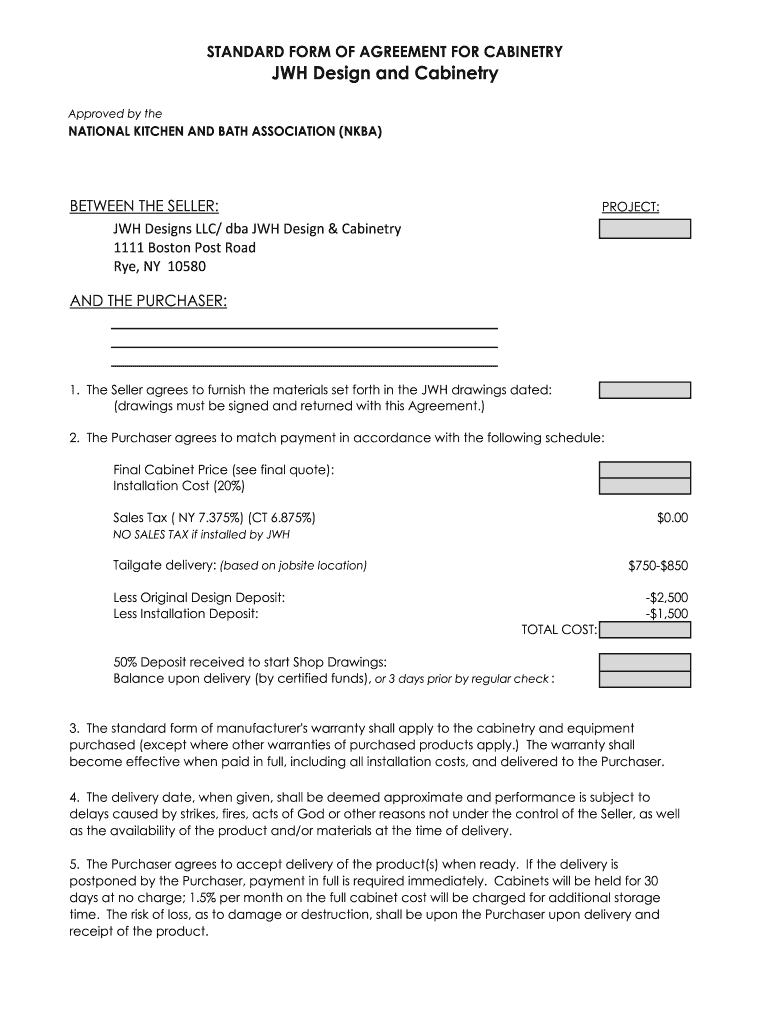 STANDARD FORM OF AGREEMENT FOR CABINETRY
JWH Design and Cabinetry

Approved by the
NATIONAL KITCHEN AND BATH ASSOCIATION (NKBA)

BETWEEN THE SELLER:

PROJECT:

JWH Designs LLC/ dba JWH Design & Cabinetry
1111 Boston Post Road
Rye, NY 10580

AND THE PURCHASER:

1. The Seller agrees to furnish the materials set forth in the JWH drawings dated:
(drawings must be signed and returned with this Agreement.)

2. The Purchaser agrees to match payment in accordance with the following schedule:

Final Cabinet Price (see final quote):
Installation Cost (20%)

Sales Tax ( NY 7.375%) (CT 6.875%) $0.00
NO SALES TAX if installed by JWH

Tailgate delivery: (based on jobsite location) $750-$850

Less Original Design Deposit: -$2,500
Less Installation Deposit: -$1,500
TOTAL COST:

50% Deposit received to start Shop Drawings:
Balance upon delivery (by certified funds), or 3 days prior by regular check :

3. The standard form of manufacturer's warranty shall apply to the cabinetry and equipment purchased (except where other warranties of purchased products apply.) The warranty shall become effective when paid in full, including all installation costs, and delivered to the Purchaser.

4. The delivery date, when given, shall be deemed approximate and performance is subject to delays caused by strikes, fires, acts of God or other reasons not under the control of the Seller, as well as the availability of the product and/or materials at the time of delivery.

5. The Purchaser agrees to accept delivery of the product(s) when ready. If the delivery is postponed by the Purchaser, payment in full is required immediately. Cabinets will be held for 30 days at no charge; 1.5% per month on the full cabinet cost will be charged for additional storage time. The risk of loss, as to damage or destruction, shall be upon the Purchaser upon delivery and receipt of the product.